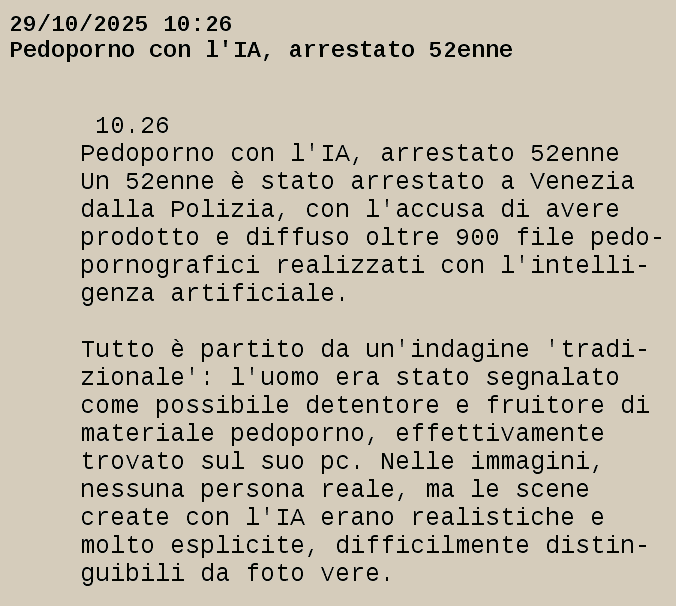 29/10/2025 10:26
Pedoporno con l'IA, arrestato 52enne

10.26
Pedoporno con l'IA, arrestato 52enne
Un 52enne è stato arrestato a Venezia dalla Polizia, con l'accusa di avere prodotto e diffuso oltre 900 file pedopornografici realizzati con l'intelligenza artificiale.

Tutto è partito da un'indagine 'tradizionale': l'uomo era stato segnalato come possibile detentore e fruitore di materiale pedoporno, effettivamente trovato sul suo pc. Nelle immagini, nessuna persona reale, ma le scene create con l'IA erano realistiche e molto esplicite, difficilmente distinguibili da foto vere.